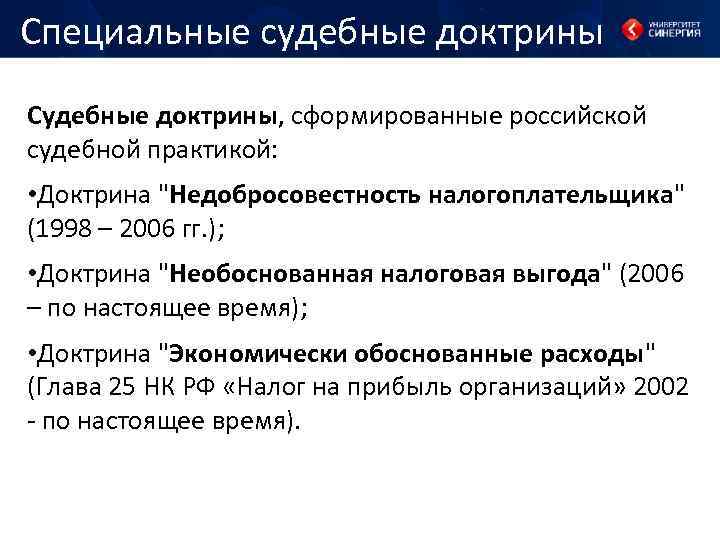 Специальные судебные доктрины

УНИВЕРСИТЕТ СИНЕРГИЯ

Судебные доктрины, сформированные российской судебной практикой:

•Доктрина "Недобросовестность налогоплательщика" (1998 – 2006 гг.);

•Доктрина "Необоснованная налоговая выгода" (2006 – по настоящее время);

•Доктрина "Экономически обоснованные расходы" (Глава 25 НК РФ «Налог на прибыль организаций» 2002 - по настоящее время).